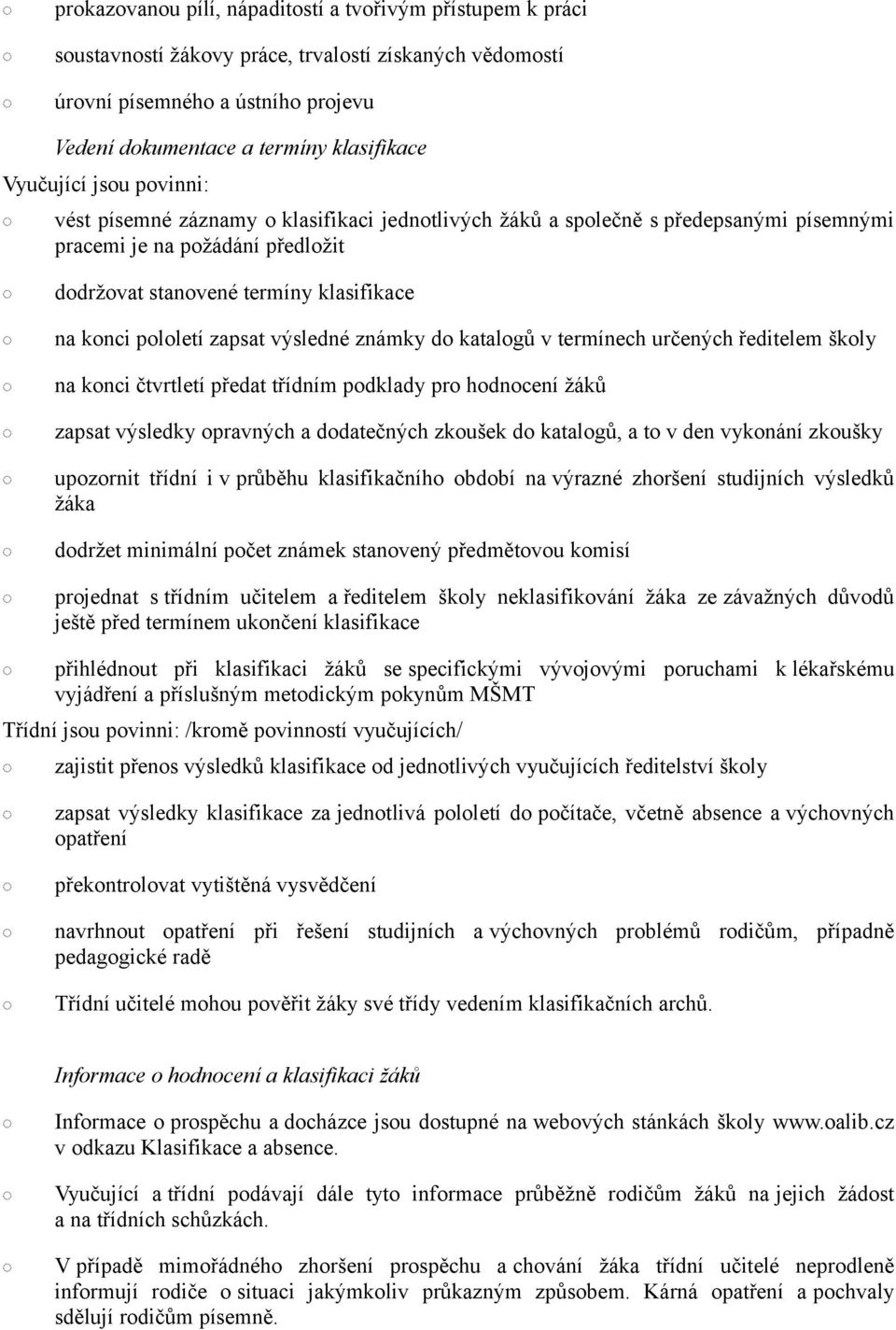 ○ prokazovanou pílí, nápaditostí a tvořivým přístupem k práci

○ soustavností žákovy práce, trvalostí získaných vědomostí

○ úrovní písemného a ústního projevu

Vedení dokumentace a termíny klasifikace

Vyučující jsou povinni:

○ vést písemné záznamy o klasifikaci jednotlivých žáků a společně s předepsanými písemnými pracemi je na požádání předložit

○ dodržovat stanovené termíny klasifikace

○ na konci pololetí zapsat výsledné známky do katalogů v termínech určených ředitelem školy

○ na konci čtvrtletí předat třídním podklady pro hodnocení žáků

○ zapsat výsledky opravných a dodatečných zkoušek do katalogů, a to v den vykonání zkoušky

○ upozornit třídní i v průběhu klasifikačního období na výrazné zhoršení studijních výsledků žáka

○ dodržet minimální počet známek stanovený předmětovou komisí

○ projednat s třídním učitelem a ředitelem školy neklasifikování žáka ze závažných důvodů ještě před termínem ukončení klasifikace

○ přihlédnout při klasifikaci žáků se specifickými vývojovými poruchami k lékařskému vyjádření a příslušným metodickým pokynům MŠMT

Třídní jsou povinni: /kromě povinností vyučujících/

○ zajistit přenos výsledků klasifikace od jednotlivých vyučujících ředitelství školy

○ zapsat výsledky klasifikace za jednotlivá pololetí do počítače, včetně absence a výchovných opatření

○ překontrolovat vytištěná vysvědčení

○ navrhnout opatření při řešení studijních a výchovných problémů rodičům, případně pedagogické radě

○ Třídní učitelé mohou pověřit žáky své třídy vedením klasifikačních archů.

Informace o hodnocení a klasifikaci žáků

○ Informace o prospěchu a docházce jsou dostupné na webových stánkách školy www.oalib.cz v odkazu Klasifikace a absence.

○ Vyučující a třídní podávají dále tyto informace průběžně rodičům žáků na jejich žádost a na třídních schůzkách.

○ V případě mimořádného zhoršení prospěchu a chování žáka třídní učitelé neprodleně informují rodiče o situaci jakýmkoliv průkazným způsobem. Kárná opatření a pochvaly sdělují rodičům písemně.